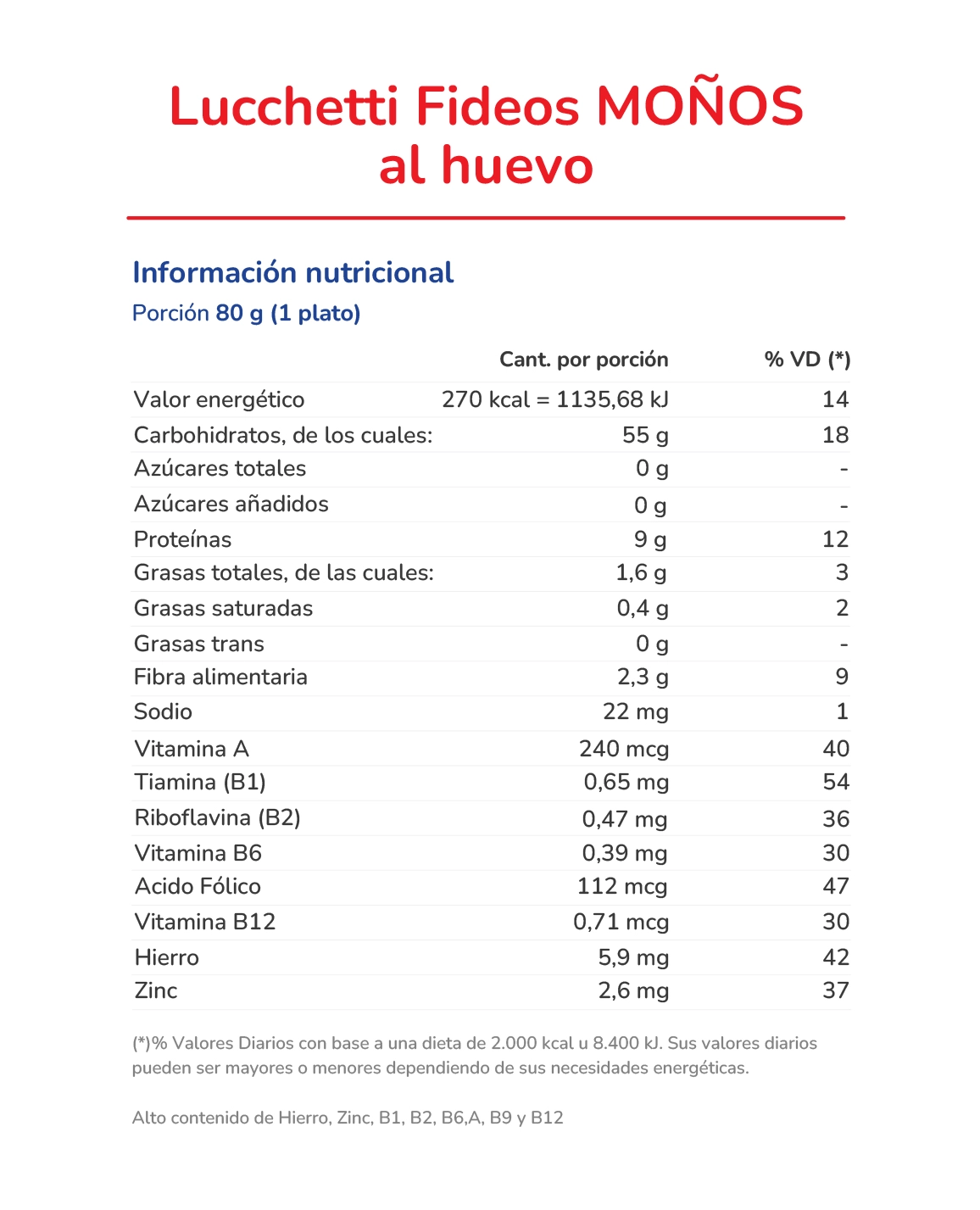 Lucchetti Fideos MOÑOS al huevo

Información nutricional
Porción 80 g (1 plato)

| | Cant. por porción | % VD (*) |
|---|---|---|
| Valor energético | 270 kcal = 1135,68 kJ | 14 |
| Carbohidratos, de los cuales: | 55 g | 18 |
| Azúcares totales | 0 g | - |
| Azúcares añadidos | 0 g | - |
| Proteínas | 9 g | 12 |
| Grasas totales, de las cuales: | 1,6 g | 3 |
| Grasas saturadas | 0,4 g | 2 |
| Grasas trans | 0 g | - |
| Fibra alimentaria | 2,3 g | 9 |
| Sodio | 22 mg | 1 |
| Vitamina A | 240 mcg | 40 |
| Tiamina (B1) | 0,65 mg | 54 |
| Riboflavina (B2) | 0,47 mg | 36 |
| Vitamina B6 | 0,39 mg | 30 |
| Acido Fólico | 112 mcg | 47 |
| Vitamina B12 | 0,71 mcg | 30 |
| Hierro | 5,9 mg | 42 |
| Zinc | 2,6 mg | 37 |

(*)% Valores Diarios con base a una dieta de 2.000 kcal u 8.400 kJ. Sus valores diarios pueden ser mayores o menores dependiendo de sus necesidades energéticas.

Alto contenido de Hierro, Zinc, B1, B2, B6,A, B9 y B12